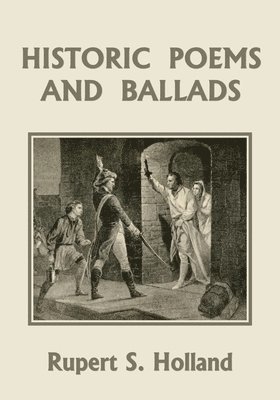 HISTORIC POEMS AND BALLADS

Rupert S. Holland